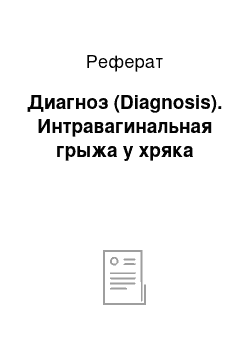 Реферат

Диагноз (Diagnosis). Интравагинальная грыжа у хряка